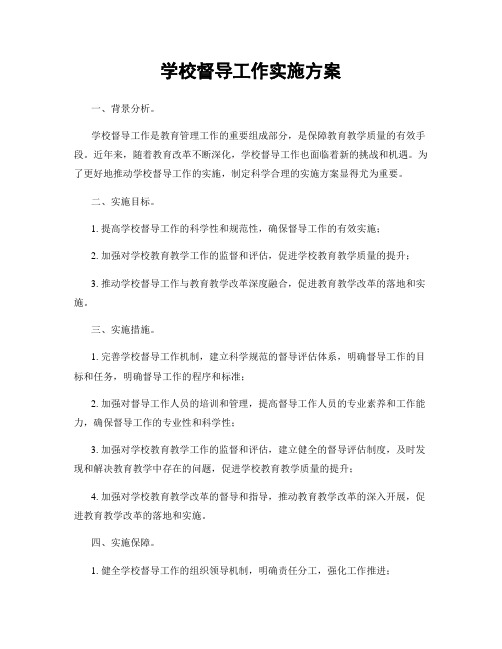 学校督导工作实施方案

一、背景分析。

学校督导工作是教育管理工作的重要组成部分，是保障教育教学质量的有效手段。近年来，随着教育改革不断深化，学校督导工作也面临着新的挑战和机遇。为了更好地推动学校督导工作的实施，制定科学合理的实施方案显得尤为重要。

二、实施目标。

1. 提高学校督导工作的科学性和规范性，确保督导工作的有效实施；

2. 加强对学校教育教学工作的监督和评估，促进学校教育教学质量的提升；

3. 推动学校督导工作与教育教学改革深度融合，促进教育教学改革的落地和实施。

三、实施措施。

1. 完善学校督导工作机制，建立科学规范的督导评估体系，明确督导工作的目标和任务，明确督导工作的程序和标准；

2. 加强对督导工作人员的培训和管理，提高督导工作人员的专业素养和工作能力，确保督导工作的专业性和科学性；

3. 加强对学校教育教学工作的监督和评估，建立健全的督导评估制度，及时发现和解决教育教学中存在的问题，促进学校教育教学质量的提升；

4. 加强对学校教育教学改革的督导和指导，推动教育教学改革的深入开展，促进教育教学改革的落地和实施。

四、实施保障。

1. 健全学校督导工作的组织领导机制，明确责任分工，强化工作推进；